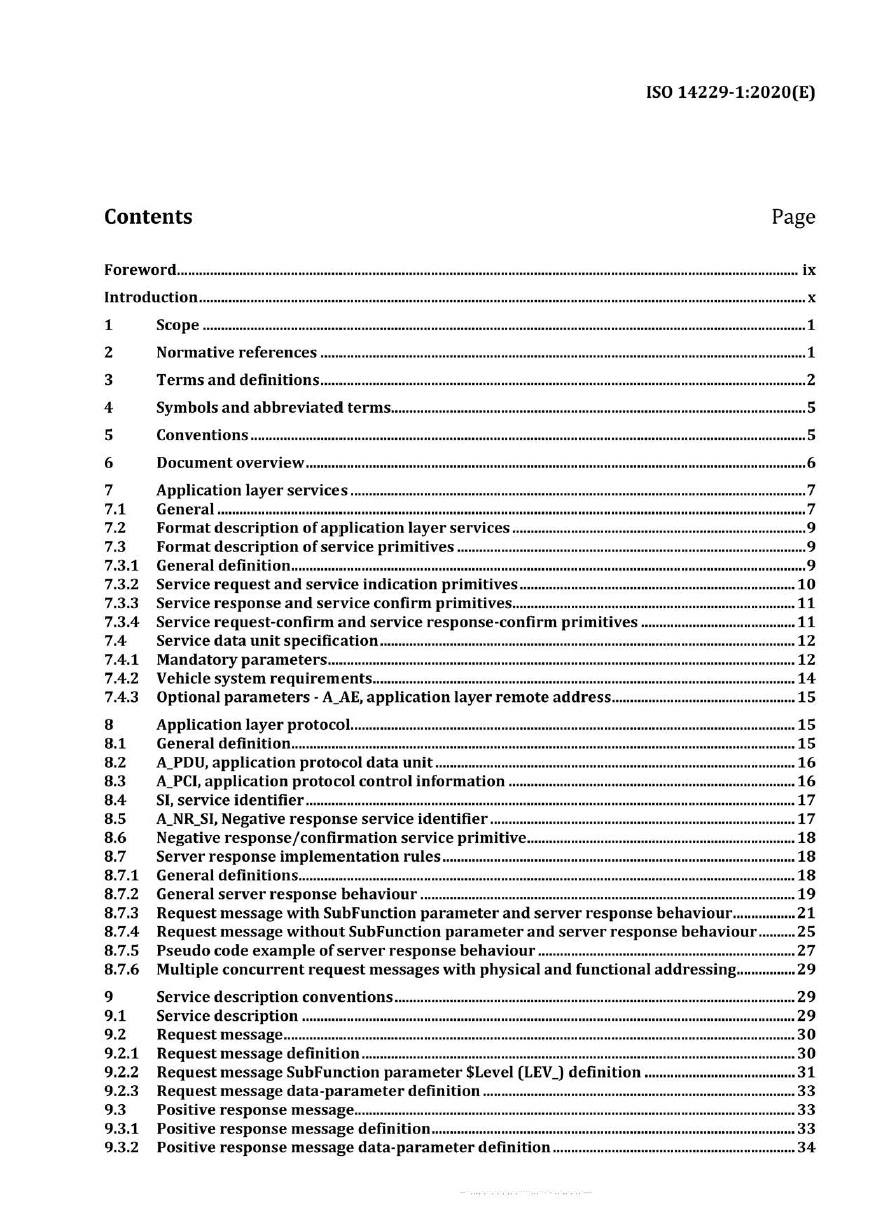 ISO 14229-1:2020(E)

Contents Page

Foreword ix
Introduction x
1 Scope 1
2 Normative references 1
3 Terms and definitions 2
4 Symbols and abbreviated terms 5
5 Conventions 5
6 Document overview 6
7 Application layer services 7
7.1 General 7
7.2 Format description of application layer services 9
7.3 Format description of service primitives 9
7.3.1 General definition 9
7.3.2 Service request and service indication primitives 10
7.3.3 Service response and service confirm primitives 11
7.3.4 Service request-confirm and service response-confirm primitives 11
7.4 Service data unit specification 12
7.4.1 Mandatory parameters 12
7.4.2 Vehicle system requirements 14
7.4.3 Optional parameters - A_AE, application layer remote address 15
8 Application layer protocol 15
8.1 General definition 15
8.2 A_PDU, application protocol data unit 16
8.3 A_PCI, application protocol control information 16
8.4 SI, service identifier 17
8.5 A_NR_SI, Negative response service identifier 17
8.6 Negative response/confirmation service primitive 18
8.7 Server response implementation rules 18
8.7.1 General definitions 18
8.7.2 General server response behaviour 19
8.7.3 Request message with SubFunction parameter and server response behaviour 21
8.7.4 Request message without SubFunction parameter and server response behaviour 25
8.7.5 Pseudo code example of server response behaviour 27
8.7.6 Multiple concurrent request messages with physical and functional addressing 29
9 Service description conventions 29
9.1 Service description 29
9.2 Request message 30
9.2.1 Request message definition 30
9.2.2 Request message SubFunction parameter $Level (LEV_) definition 31
9.2.3 Request message data-parameter definition 33
9.3 Positive response message 33
9.3.1 Positive response message definition 33
9.3.2 Positive response message data-parameter definition 34